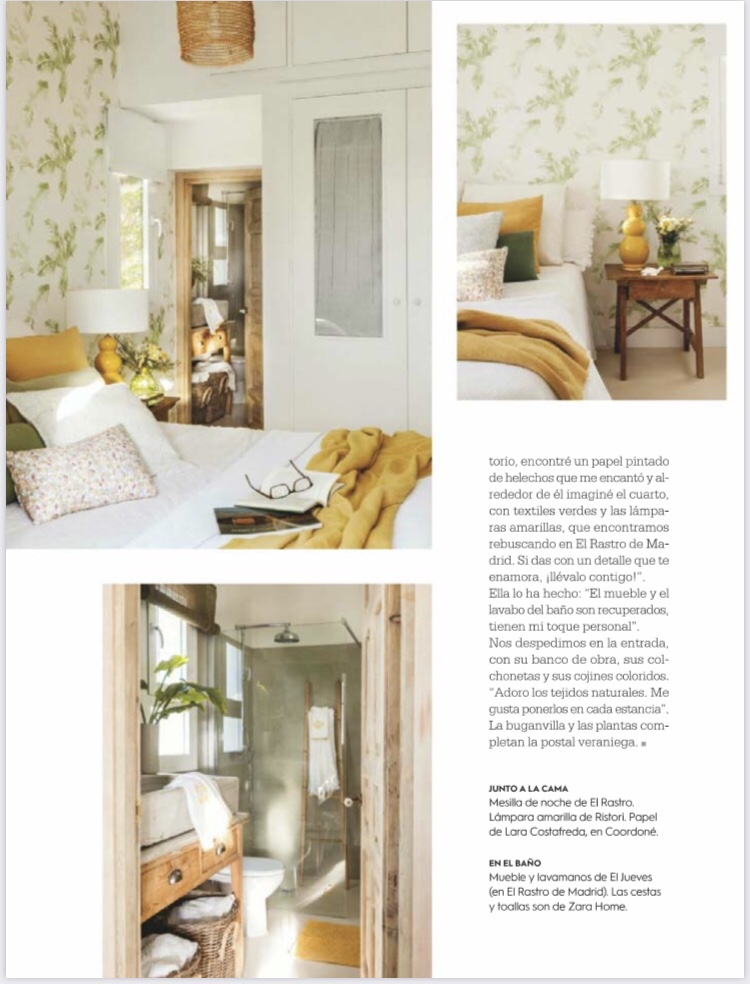 torio, encontré un papel pintado de helechos que me encantó y alrededor de él imaginé el cuarto, con textiles verdes y las lámparas amarillas, que encontramos rebuscando en El Rastro de Madrid. Si das con un detalle que te enamora, ¡llévalo contigo!".
Ella lo ha hecho: "El mueble y el lavabo del baño son recuperados, tienen mi toque personal".
Nos despedimos en la entrada, con su banco de obra, sus colchonetas y sus cojines coloridos. "Adoro los tejidos naturales. Me gusta ponerlos en cada estancia". La buganvilla y las plantas completan la postal veraniega. ■

JUNTO A LA CAMA
Mesilla de noche de El Rastro. Lámpara amarilla de Ristori. Papel de Lara Costafreda, en Coordoné.

EN EL BAÑO
Mueble y lavamanos de El Jueves (en El Rastro de Madrid). Las cestas y toallas son de Zara Home.